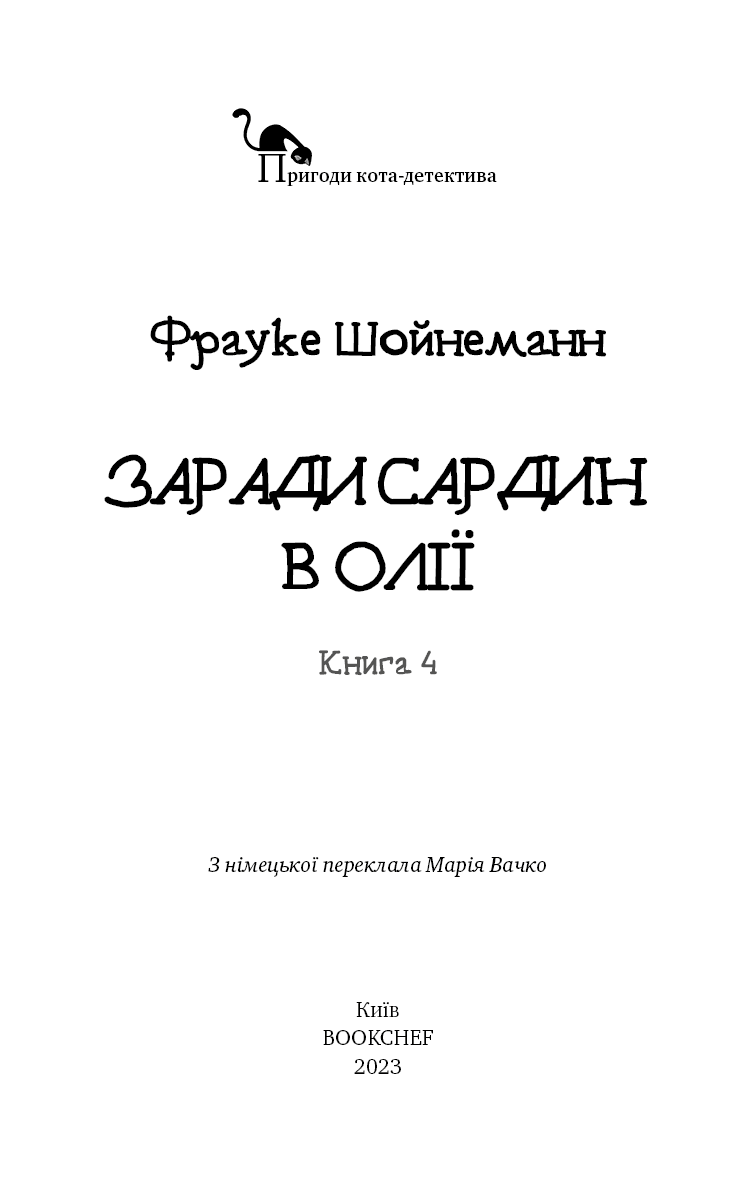 Пригоди кота-детектива

Фрауке Шойнеманн

ЗАРАДИ САРДИН В ОЛІЇ

Книга 4

З німецької переклала Марія Вачко

Київ
BOOKCHEF
2023